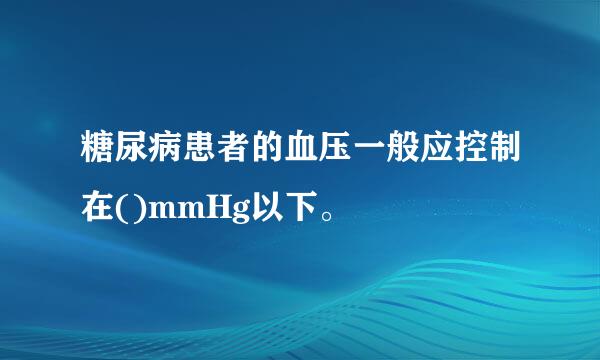 糖尿病患者的血压一般应控制在()mmHg以下。